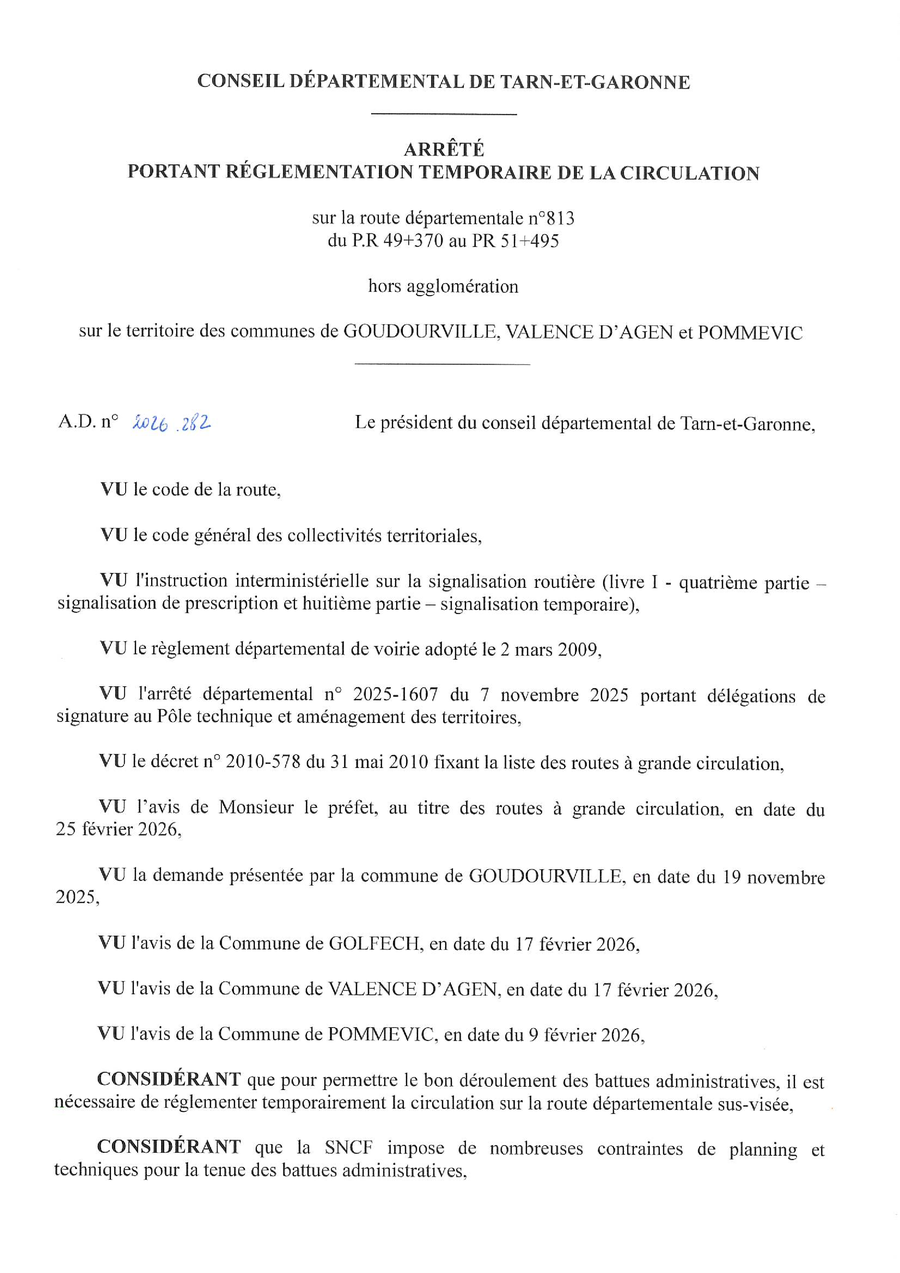 CONSEIL DÉPARTEMENTAL DE TARN-ET-GARONNE

ARRÊTÉ
PORTANT RÉGLEMENTATION TEMPORAIRE DE LA CIRCULATION

sur la route départementale n°813
du P.R 49+370 au PR 51+495

hors agglomération

sur le territoire des communes de GOUDOURVILLE, VALENCE D'AGEN et POMMEVIC

A.D. n° 2026.282

Le président du conseil départemental de Tarn-et-Garonne,

VU le code de la route,

VU le code général des collectivités territoriales,

VU l'instruction interministérielle sur la signalisation routière (livre I - quatrième partie – signalisation de prescription et huitième partie – signalisation temporaire),

VU le règlement départemental de voirie adopté le 2 mars 2009,

VU l'arrêté départemental n° 2025-1607 du 7 novembre 2025 portant délégations de signature au Pôle technique et aménagement des territoires,

VU le décret n° 2010-578 du 31 mai 2010 fixant la liste des routes à grande circulation,

VU l'avis de Monsieur le préfet, au titre des routes à grande circulation, en date du 25 février 2026,

VU la demande présentée par la commune de GOUDOURVILLE, en date du 19 novembre 2025,

VU l'avis de la Commune de GOLFECH, en date du 17 février 2026,

VU l'avis de la Commune de VALENCE D'AGEN, en date du 17 février 2026,

VU l'avis de la Commune de POMMEVIC, en date du 9 février 2026,

CONSIDÉRANT que pour permettre le bon déroulement des battues administratives, il est nécessaire de réglementer temporairement la circulation sur la route départementale sus-visée,

CONSIDÉRANT que la SNCF impose de nombreuses contraintes de planning et techniques pour la tenue des battues administratives,